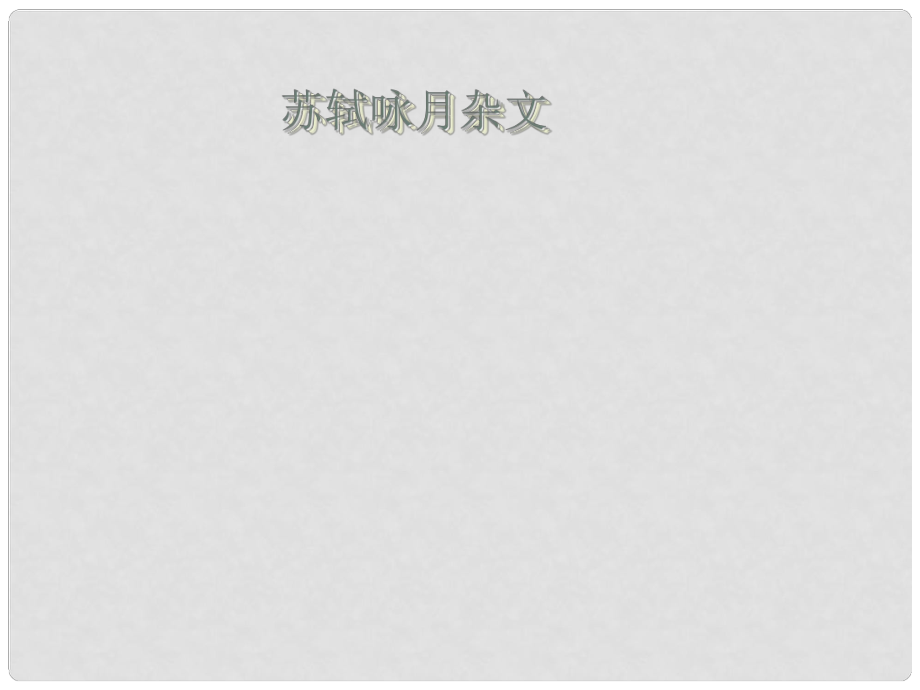 苏轼咏月杂文